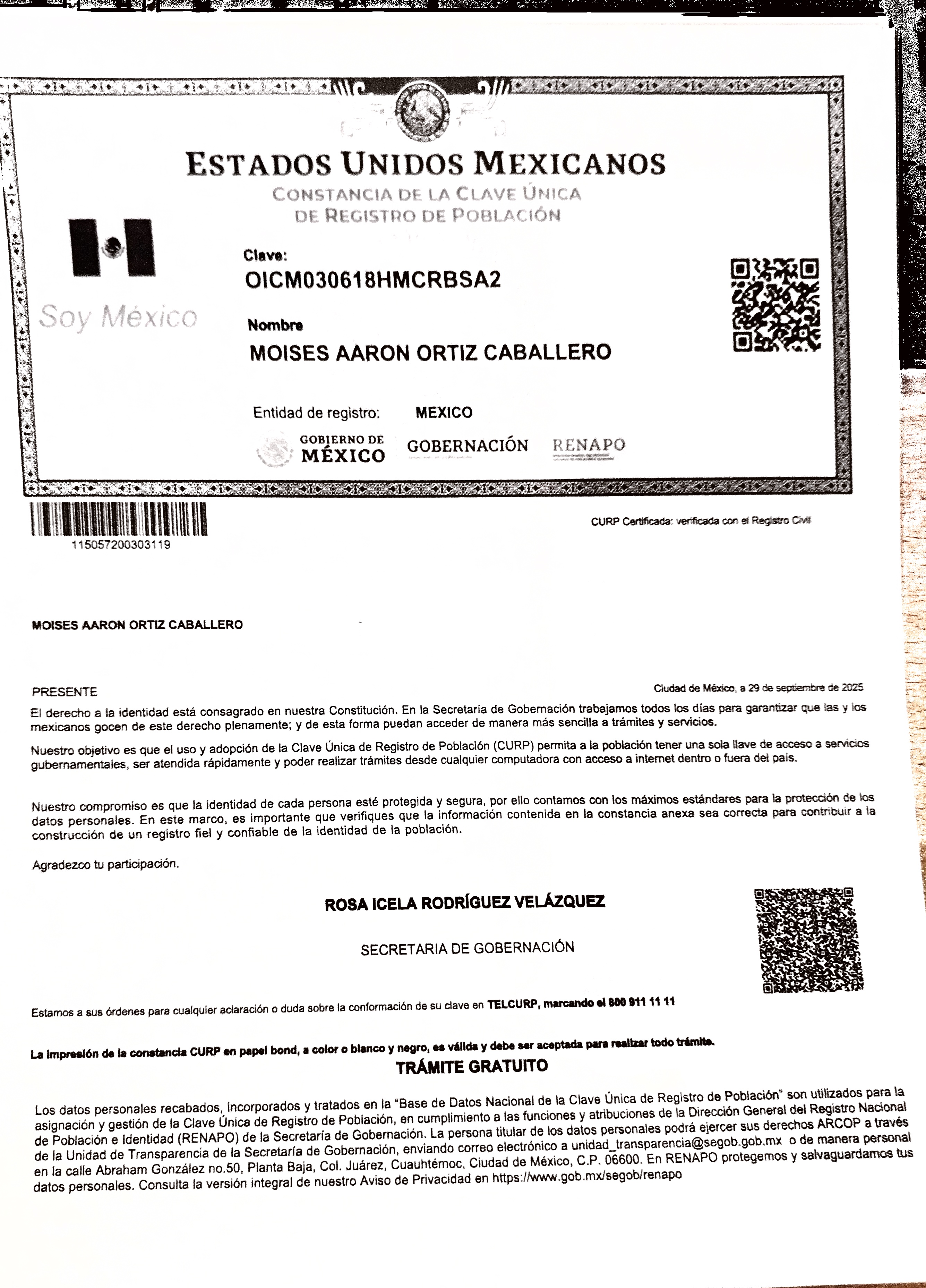 ESTADOS UNIDOS MEXICANOS
CONSTANCIA DE LA CLAVE ÚNICA DE REGISTRO DE POBLACIÓN

Soy México

Clave:
OICM030618HMCRBSA2

Nombre
MOISES AARON ORTIZ CABALLERO

Entidad de registro: MEXICO

GOBIERNO DE MÉXICO GOBERNACIÓN RENAPO

115057200303119

CURP Certificada: verificada con el Registro Civil

MOISES AARON ORTIZ CABALLERO

PRESENTE

Ciudad de México, a 29 de septiembre de 2025

El derecho a la identidad está consagrado en nuestra Constitución. En la Secretaría de Gobernación trabajamos todos los días para garantizar que las y los mexicanos gocen de este derecho plenamente; y de esta forma puedan acceder de manera más sencilla a trámites y servicios.

Nuestro objetivo es que el uso y adopción de la Clave Única de Registro de Población (CURP) permita a la población tener una sola llave de acceso a servicios gubernamentales, ser atendida rápidamente y poder realizar trámites desde cualquier computadora con acceso a internet dentro o fuera del país.

Nuestro compromiso es que la identidad de cada persona esté protegida y segura, por ello contamos con los máximos estándares para la protección de los datos personales. En este marco, es importante que verifiques que la información contenida en la constancia anexa sea correcta para contribuir a la construcción de un registro fiel y confiable de la identidad de la población.

Agradezco tu participación.

ROSA ICELA RODRÍGUEZ VELÁZQUEZ

SECRETARIA DE GOBERNACIÓN

Estamos a sus órdenes para cualquier aclaración o duda sobre la conformación de su clave en TELCURP, marcando el 800 911 11 11

La impresión de la constancia CURP en papel bond, a color o blanco y negro, es válida y debe ser aceptada para realizar todo trámite.

TRÁMITE GRATUITO

Los datos personales recabados, incorporados y tratados en la "Base de Datos Nacional de la Clave Única de Registro de Población" son utilizados para la asignación y gestión de la Clave Única de Registro de Población, en cumplimiento a las funciones y atribuciones de la Dirección General del Registro Nacional de Población e Identidad (RENAPO) de la Secretaría de Gobernación. La persona titular de los datos personales podrá ejercer sus derechos ARCOP a través de la Unidad de Transparencia de la Secretaría de Gobernación, enviando correo electrónico a unidad_transparencia@segob.gob.mx o de manera personal en la calle Abraham González no.50, Planta Baja, Col. Juárez, Cuauhtémoc, Ciudad de México, C.P. 06600. En RENAPO protegemos y salvaguardamos tus datos personales. Consulta la versión integral de nuestro Aviso de Privacidad en https://www.gob.mx/segob/renapo